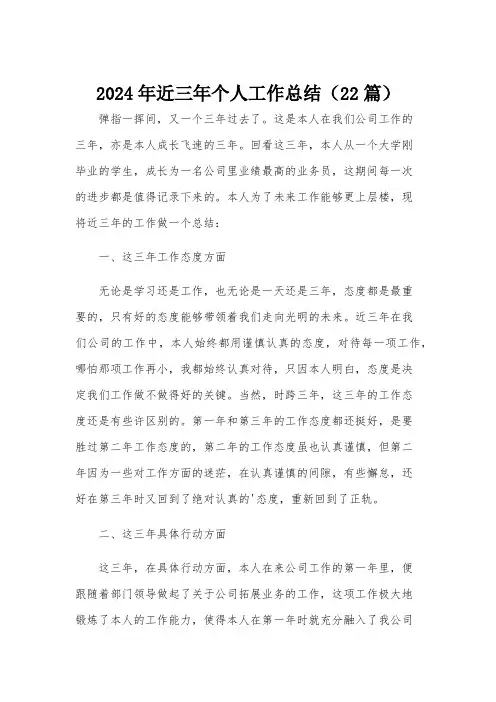 2024年近三年个人工作总结（22篇）

弹指一挥间，又一个三年过去了。这是本人在我们公司工作的三年，亦是本人成长飞速的三年。回看这三年，本人从一个大学刚毕业的学生，成长为一名公司里业绩最高的业务员，这期间每一次的进步都是值得记录下来的。本人为了未来工作能够更上层楼，现将近三年的工作做一个总结：

一、这三年工作态度方面

无论是学习还是工作，也无论是一天还是三年，态度都是最重要的，只有好的态度能够带领着我们走向光明的未来。近三年在我们公司的工作中，本人始终都用谨慎认真的态度，对待每一项工作，哪怕那项工作再小，我都始终认真对待，只因本人明白，态度是决定我们工作做不做得好的关键。当然，时跨三年，这三年的工作态度还是有些许区别的。第一年和第三年的工作态度都还挺好，是要胜过第二年工作态度的，第二年的工作态度虽也认真谨慎，但第二年因为一些对工作方面的迷茫，在认真谨慎的间隙，有些懈怠，还好在第三年时又回到了绝对认真的'态度，重新回到了正轨。

二、这三年具体行动方面

这三年，在具体行动方面，本人在来公司工作的第一年里，便跟随着部门领导做起了关于公司拓展业务的工作，这项工作极大地锻炼了本人的工作能力，使得本人在第一年时就充分融入了我公司